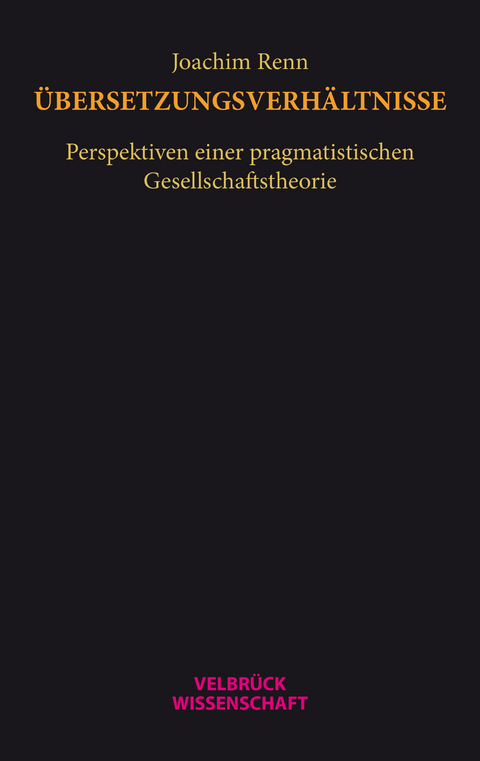 Joachim Renn

ÜBERSETZUNGSVERHÄLTNISSE

Perspektiven einer pragmatistischen Gesellschaftstheorie

VELBRÜCK
WISSENSCHAFT